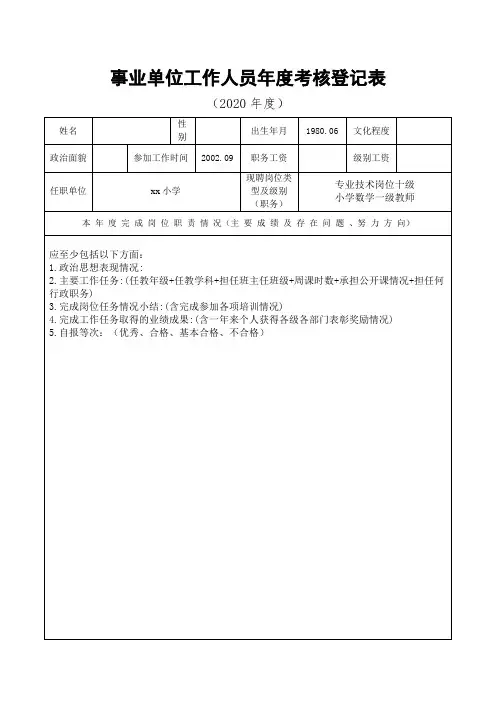 事业单位工作人员年度考核登记表

（2020 年度）

| 姓名 | | 性别 | | 出生年月 | 1980.06 | 文化程度 | |
|---|---|---|---|---|---|---|---|
| 政治面貌 | | 参加工作时间 | 2002.09 | 职务工资 | | 级别工资 | |
| 任职单位 | xx 小学 | | | 现聘岗位类型及级别（职务） | 专业技术岗位十级 小学数学一级教师 | | |

本年度完成岗位职责情况（主要成绩及存在问题、努力方向）

应至少包括以下方面：
1.政治思想表现情况：
2.主要工作任务：(任教年级+任教学科+担任班主任班级+周课时数+承担公开课情况+担任何行政职务)
3.完成岗位任务情况小结：(含完成参加各项培训情况)
4.完成工作任务取得的业绩成果：(含一年来个人获得各级各部门表彰奖励情况)
5.自报等次：（优秀、合格、基本合格、不合格）